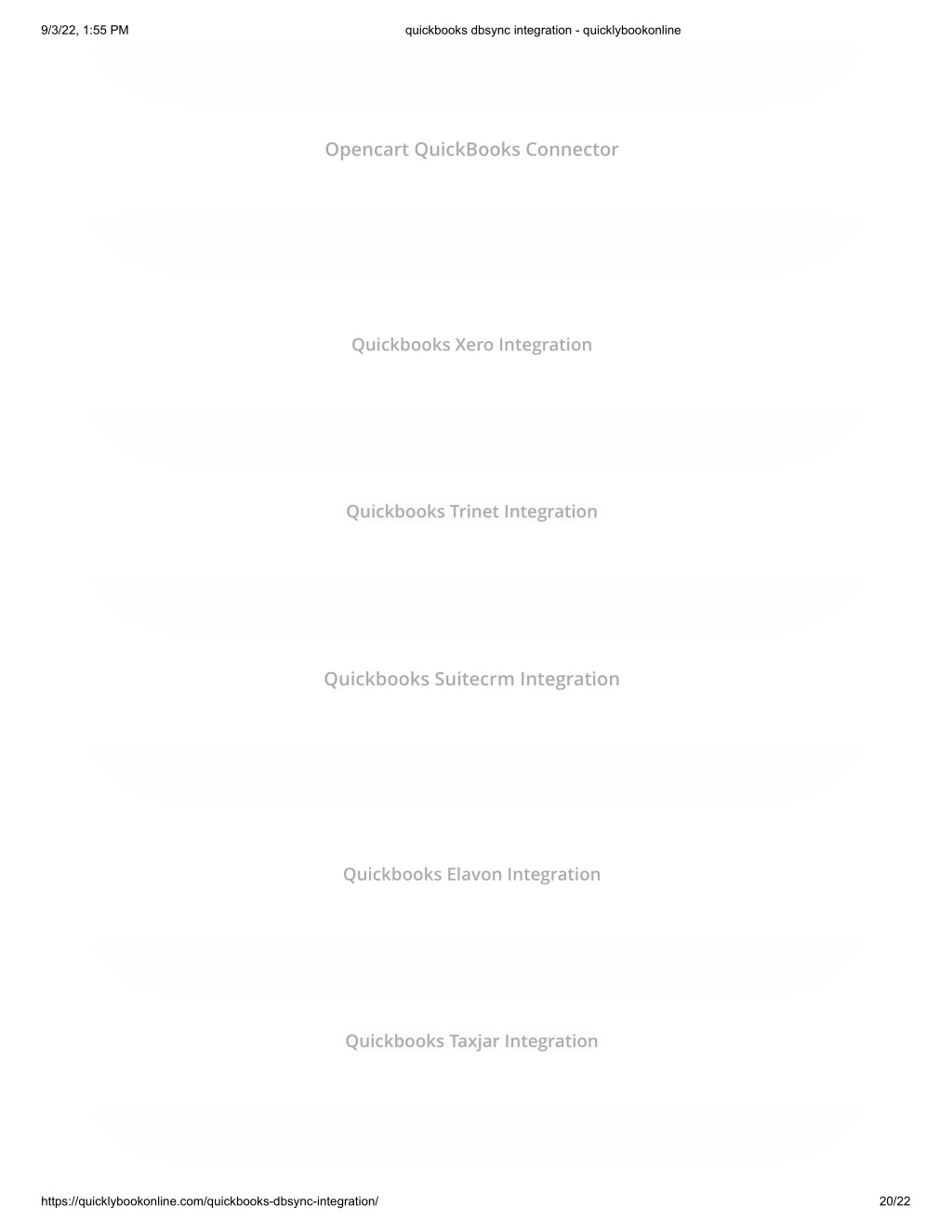 9/3/22, 1:55 PM

quickbooks dbsync integration - quicklybookonline

Opencart QuickBooks Connector

Quickbooks Xero Integration

Quickbooks Trinet Integration

Quickbooks Suitecrm Integration

Quickbooks Elavon Integration

Quickbooks Taxjar Integration

https://quicklybookonline.com/quickbooks-dbsync-integration/

20/22